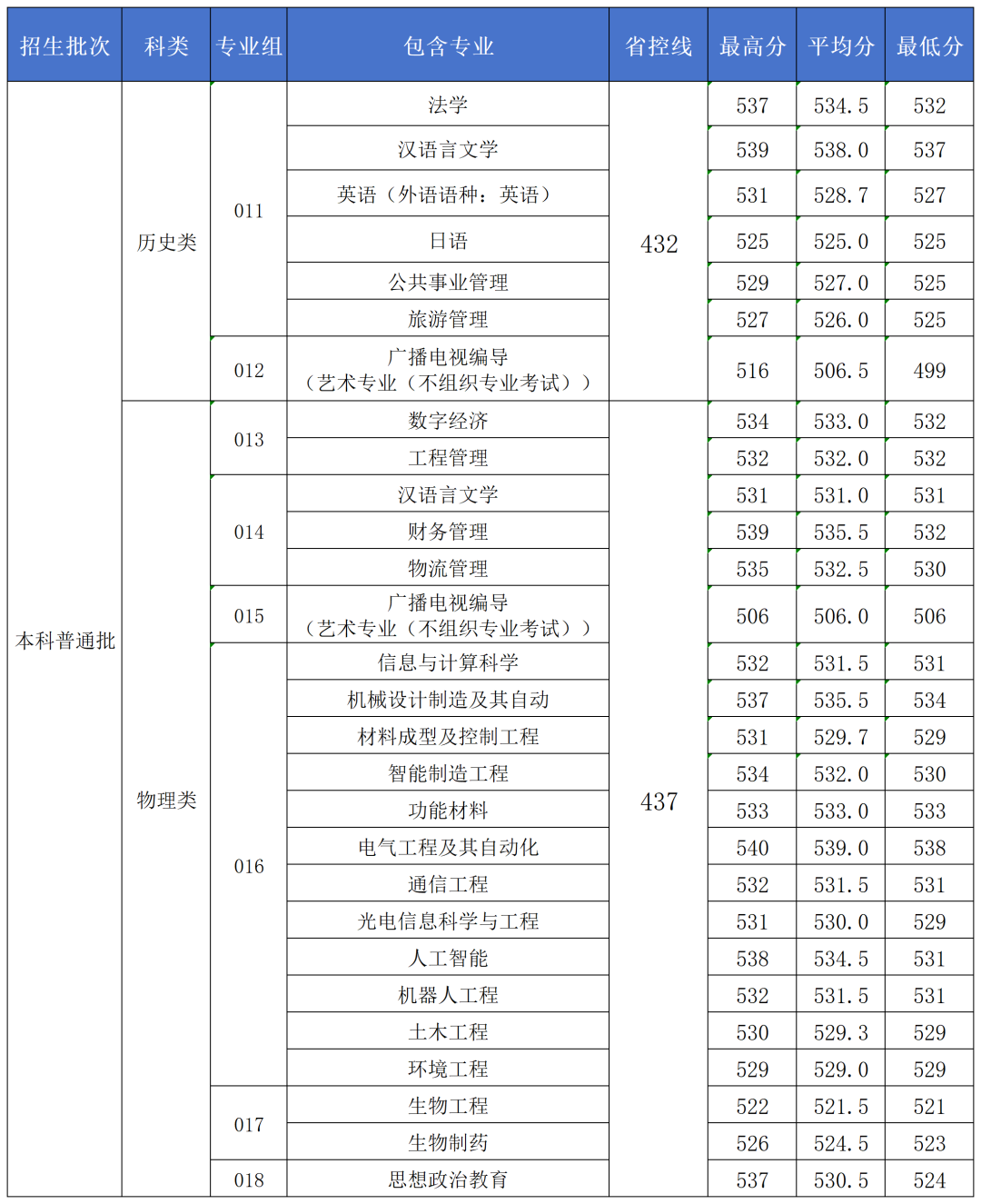 | 招生批次 | 科类 | 专业组 | 包含专业 | 省控线 | 最高分 | 平均分 | 最低分 |
|---|---|---|---|---|---|---|---|
| 本科普通批 | 历史类 | 011 | 法学 | 432 | 537 | 534.5 | 532 |
| | | | 汉语言文学 | | 539 | 538.0 | 537 |
| | | | 英语（外语语种：英语） | | 531 | 528.7 | 527 |
| | | | 日语 | | 525 | 525.0 | 525 |
| | | | 公共事业管理 | | 529 | 527.0 | 525 |
| | | | 旅游管理 | | 527 | 526.0 | 525 |
| | | 012 | 广播电视编导（艺术专业（不组织专业考试）） | | 516 | 506.5 | 499 |
| | 物理类 | 013 | 数字经济 | 437 | 534 | 533.0 | 532 |
| | | | 工程管理 | | 532 | 532.0 | 532 |
| | | 014 | 汉语言文学 | | 531 | 531.0 | 531 |
| | | | 财务管理 | | 539 | 535.5 | 532 |
| | | | 物流管理 | | 535 | 532.5 | 530 |
| | | 015 | 广播电视编导（艺术专业（不组织专业考试）） | | 506 | 506.0 | 506 |
| | | 016 | 信息与计算科学 | | 532 | 531.5 | 531 |
| | | | 机械设计制造及其自动 | | 537 | 535.5 | 534 |
| | | | 材料成型及控制工程 | | 531 | 529.7 | 529 |
| | | | 智能制造工程 | | 534 | 532.0 | 530 |
| | | | 功能材料 | | 533 | 533.0 | 533 |
| | | | 电气工程及其自动化 | | 540 | 539.0 | 538 |
| | | | 通信工程 | | 532 | 531.5 | 531 |
| | | | 光电信息科学与工程 | | 531 | 530.0 | 529 |
| | | | 人工智能 | | 538 | 534.5 | 531 |
| | | | 机器人工程 | | 532 | 531.5 | 531 |
| | | | 土木工程 | | 530 | 529.3 | 529 |
| | | | 环境工程 | | 529 | 529.0 | 529 |
| | | 017 | 生物工程 | | 522 | 521.5 | 521 |
| | | | 生物制药 | | 526 | 524.5 | 523 |
| | | 018 | 思想政治教育 | | 537 | 530.5 | 524 |